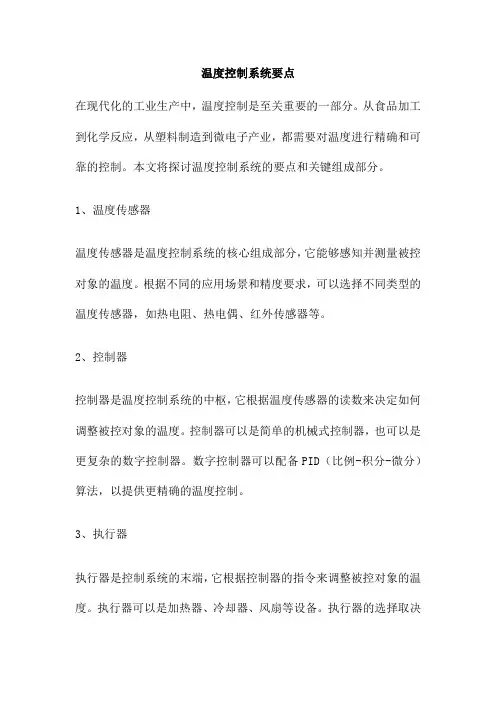 温度控制系统要点

在现代化的工业生产中，温度控制是至关重要的一部分。从食品加工到化学反应，从塑料制造到微电子产业，都需要对温度进行精确和可靠的控制。本文将探讨温度控制系统的要点和关键组成部分。

1、温度传感器

温度传感器是温度控制系统的核心组成部分，它能够感知并测量被控对象的温度。根据不同的应用场景和精度要求，可以选择不同类型的温度传感器，如热电阻、热电偶、红外传感器等。

2、控制器

控制器是温度控制系统的中枢，它根据温度传感器的读数来决定如何调整被控对象的温度。控制器可以是简单的机械式控制器，也可以是更复杂的数字控制器。数字控制器可以配备PID（比例-积分-微分）算法，以提供更精确的温度控制。

3、执行器

执行器是控制系统的末端，它根据控制器的指令来调整被控对象的温度。执行器可以是加热器、冷却器、风扇等设备。执行器的选择取决